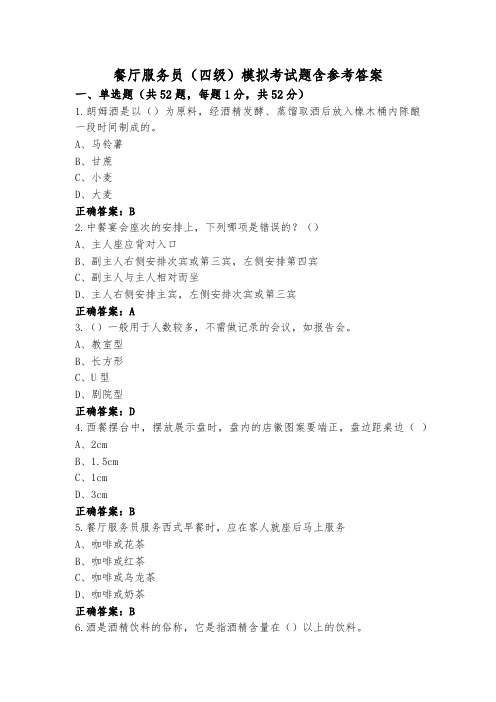 餐厅服务员（四级）模拟考试题含参考答案

一、单选题（共52题，每题1分，共52分）

1.朗姆酒是以（）为原料，经酒精发酵、蒸馏取酒后放入橡木桶内陈酿一段时间制成的。

A、马铃薯

B、甘蔗

C、小麦

D、大麦

正确答案：B

2.中餐宴会座次的安排上，下列哪项是错误的？（）

A、主人座应背对入口

B、副主人右侧安排次宾或第三宾，左侧安排第四宾

C、副主人与主人相对而坐

D、主人右侧安排主宾，左侧安排次宾或第三宾

正确答案：A

3.（）一般用于人数较多，不需做记录的会议，如报告会。

A、教室型

B、长方形

C、U型

D、剧院型

正确答案：D

4.西餐摆台中，摆放展示盘时，盘内的店徽图案要端正，盘边距桌边（ ）

A、2cm

B、1.5cm

C、1cm

D、3cm

正确答案：B

5.餐厅服务员服务西式早餐时，应在客人就座后马上服务

A、咖啡或花茶

B、咖啡或红茶

C、咖啡或乌龙茶

D、咖啡或奶茶

正确答案：B

6.酒是酒精饮料的俗称，它是指酒精含量在（）以上的饮料。